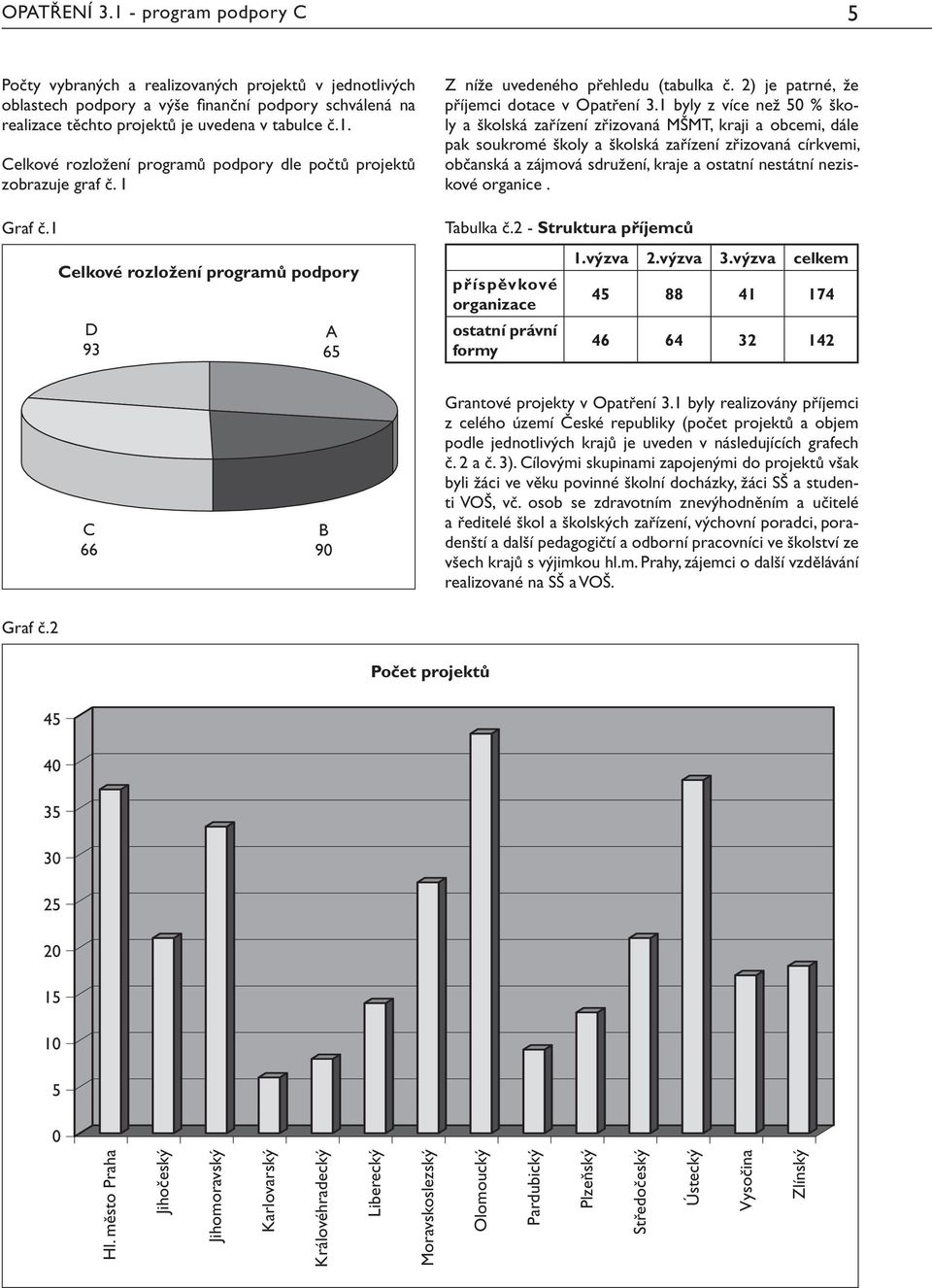 OPATŘENÍ 3.1 - program podpory C 5

Počty vybraných a realizovaných projektů v jednotlivých oblastech podpory a výše finanční podpory schválená na realizace těchto projektů je uvedena v tabulce č.1.

Celkové rozložení programů podpory dle počtů projektů zobrazuje graf č. 1

Graf č.1

Celkové rozložení programů podpory

D
93

A
65

C
66

B
90

Z níže uvedeného přehledu (tabulka č. 2) je patrné, že příjemci dotace v Opatření 3.1 byly z více než 50 % školy a školská zařízení zřizovaná MŠMT, kraji a obcemi, dále pak soukromé školy a školská zařízení zřizovaná církvemi, občanská a zájmová sdružení, kraje a ostatní nestátní neziskové organice .

Tabulka č.2 - Struktura příjemců

| | 1.výzva | 2.výzva | 3.výzva | celkem |
|---|---|---|---|---|
| příspěvkové organizace | 45 | 88 | 41 | 174 |
| ostatní právní formy | 46 | 64 | 32 | 142 |

Grantové projekty v Opatření 3.1 byly realizovány příjemci z celého území České republiky (počet projektů a objem podle jednotlivých krajů je uveden v následujících grafech č. 2 a č. 3). Cílovými skupinami zapojenými do projektů však byli žáci ve věku povinné školní docházky, žáci SŠ a studenti VOŠ, vč. osob se zdravotním znevýhodněním a učitelé a ředitelé škol a školských zařízení, výchovní poradci, poradenští a další pedagogičtí a odborní pracovníci ve školství ze všech krajů s výjimkou hl.m. Prahy, zájemci o další vzdělávání realizované na SŠ a VOŠ.

Graf č.2

Počet projektů

45
40
35
30
25
20
15
10
5
0

Hl. město Praha
Jihočeský
Jihomoravský
Karlovarský
Královéhradecký
Liberecký
Moravskoslezský
Olomoucký
Pardubický
Plzeňský
Středočeský
Ústecký
Vysočina
Zlínský